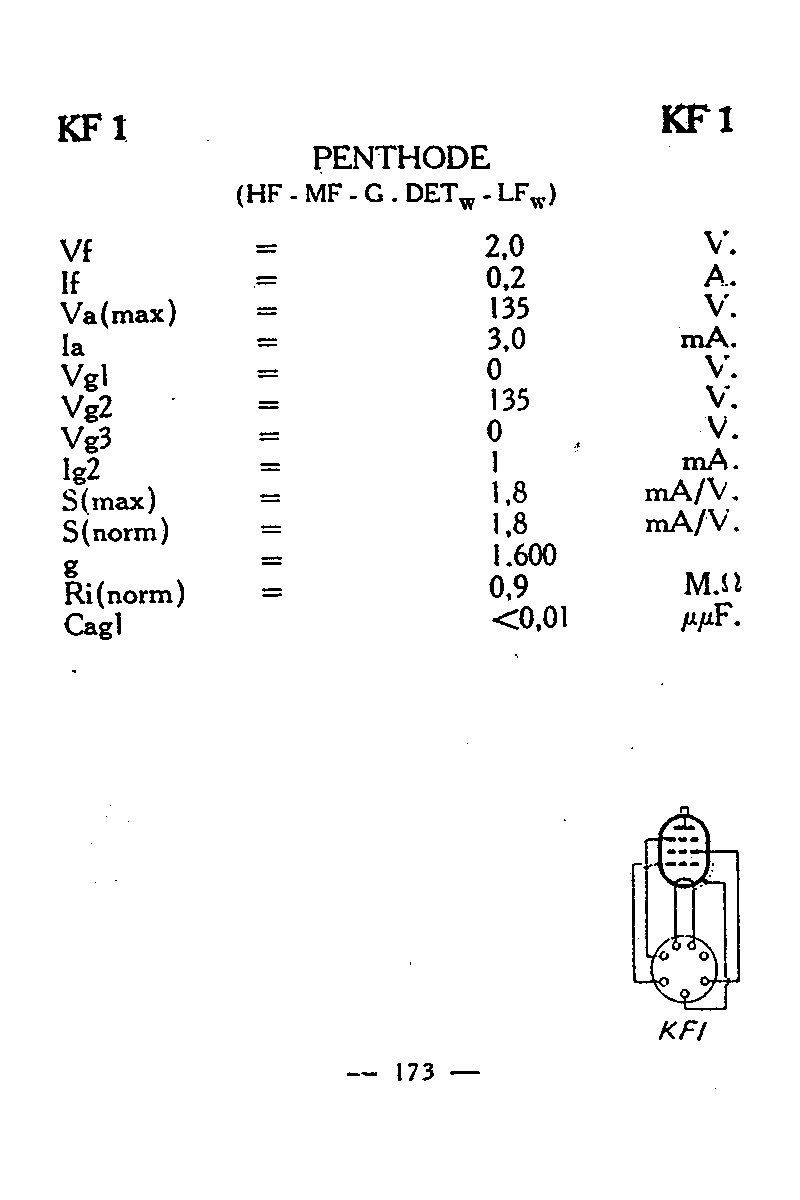 KF 1

KF 1

PENTHODE
(HF - MF - G . DET$_w$ - LF$_w$)

| | | | |
|---|---|---|---|
| Vf | = | 2,0 | V. |
| If | = | 0,2 | A. |
| Va(max) | = | 135 | V. |
| Ia | = | 3,0 | mA. |
| Vg1 | = | 0 | V. |
| Vg2 | = | 135 | V. |
| Vg3 | = | 0 | V. |
| Ig2 | = | 1 | mA. |
| S(max) | = | 1,8 | mA/V. |
| S(norm) | = | 1,8 | mA/V. |
| g | = | 1.600 | |
| Ri(norm) | = | 0,9 | M.Ω |
| Cag1 | | <0,01 | μμF. |

KF1

— 173 —